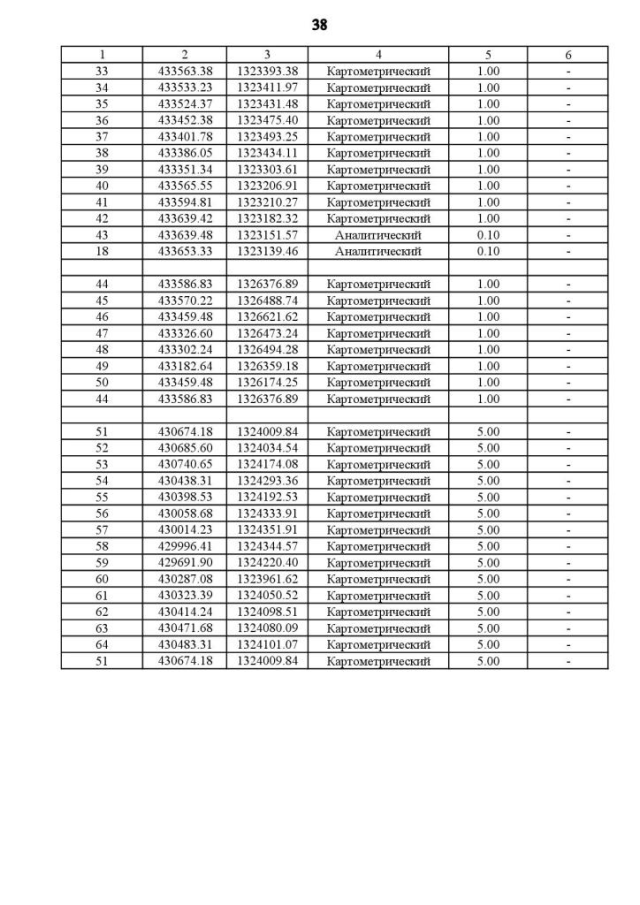 38

| 1 | 2 | 3 | 4 | 5 | 6 |
|---|---|---|---|---|---|
| 33 | 433563.38 | 1323393.38 | Картометрический | 1.00 | - |
| 34 | 433533.23 | 1323411.97 | Картометрический | 1.00 | - |
| 35 | 433524.37 | 1323431.48 | Картометрический | 1.00 | - |
| 36 | 433452.38 | 1323475.40 | Картометрический | 1.00 | - |
| 37 | 433401.78 | 1323493.25 | Картометрический | 1.00 | - |
| 38 | 433386.05 | 1323434.11 | Картометрический | 1.00 | - |
| 39 | 433351.34 | 1323303.61 | Картометрический | 1.00 | - |
| 40 | 433565.55 | 1323206.91 | Картометрический | 1.00 | - |
| 41 | 433594.81 | 1323210.27 | Картометрический | 1.00 | - |
| 42 | 433639.42 | 1323182.32 | Картометрический | 1.00 | - |
| 43 | 433639.48 | 1323151.57 | Аналитический | 0.10 | - |
| 18 | 433653.33 | 1323139.46 | Аналитический | 0.10 | - |
| | | | | | |
| 44 | 433586.83 | 1326376.89 | Картометрический | 1.00 | - |
| 45 | 433570.22 | 1326488.74 | Картометрический | 1.00 | - |
| 46 | 433459.48 | 1326621.62 | Картометрический | 1.00 | - |
| 47 | 433326.60 | 1326473.24 | Картометрический | 1.00 | - |
| 48 | 433302.24 | 1326494.28 | Картометрический | 1.00 | - |
| 49 | 433182.64 | 1326359.18 | Картометрический | 1.00 | - |
| 50 | 433459.48 | 1326174.25 | Картометрический | 1.00 | - |
| 44 | 433586.83 | 1326376.89 | Картометрический | 1.00 | - |
| | | | | | |
| 51 | 430674.18 | 1324009.84 | Картометрический | 5.00 | - |
| 52 | 430685.60 | 1324034.54 | Картометрический | 5.00 | - |
| 53 | 430740.65 | 1324174.08 | Картометрический | 5.00 | - |
| 54 | 430438.31 | 1324293.36 | Картометрический | 5.00 | - |
| 55 | 430398.53 | 1324192.53 | Картометрический | 5.00 | - |
| 56 | 430058.68 | 1324333.91 | Картометрический | 5.00 | - |
| 57 | 430014.23 | 1324351.91 | Картометрический | 5.00 | - |
| 58 | 429996.41 | 1324344.57 | Картометрический | 5.00 | - |
| 59 | 429691.90 | 1324220.40 | Картометрический | 5.00 | - |
| 60 | 430287.08 | 1323961.62 | Картометрический | 5.00 | - |
| 61 | 430323.39 | 1324050.52 | Картометрический | 5.00 | - |
| 62 | 430414.24 | 1324098.51 | Картометрический | 5.00 | - |
| 63 | 430471.68 | 1324080.09 | Картометрический | 5.00 | - |
| 64 | 430483.31 | 1324101.07 | Картометрический | 5.00 | - |
| 51 | 430674.18 | 1324009.84 | Картометрический | 5.00 | - |